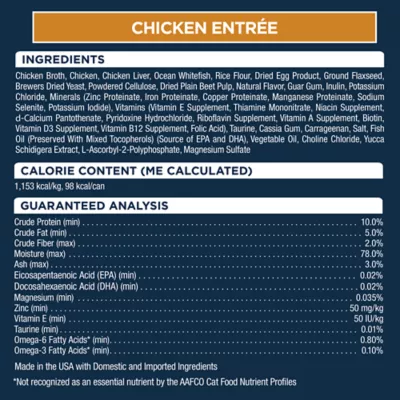 CHICKEN ENTRÉE

INGREDIENTS

Chicken Broth, Chicken, Chicken Liver, Ocean Whitefish, Rice Flour, Dried Egg Product, Ground Flaxseed, Brewers Dried Yeast, Powdered Cellulose, Dried Plain Beet Pulp, Natural Flavor, Guar Gum, Inulin, Potassium Chloride, Minerals (Zinc Proteinate, Iron Proteinate, Copper Proteinate, Manganese Proteinate, Sodium Selenite, Potassium Iodide), Vitamins (Vitamin E Supplement, Thiamine Mononitrate, Niacin Supplement, d-Calcium Pantothenate, Pyridoxine Hydrochloride, Riboflavin Supplement, Vitamin A Supplement, Biotin, Vitamin D3 Supplement, Vitamin B12 Supplement, Folic Acid), Taurine, Cassia Gum, Carrageenan, Salt, Fish Oil (Preserved With Mixed Tocopherols) (Source of EPA and DHA), Vegetable Oil, Choline Chloride, Yucca Schidigera Extract, L-Ascorbyl-2-Polyphosphate, Magnesium Sulfate

CALORIE CONTENT (ME CALCULATED)

1,153 kcal/kg, 98 kcal/can

GUARANTEED ANALYSIS

Crude Protein (min) 10.0%
Crude Fat (min) 5.0%
Crude Fiber (max) 2.0%
Moisture (max) 78.0%
Ash (max) 3.0%
Eicosapentaenoic Acid (EPA) (min) 0.02%
Docosahexaenoic Acid (DHA) (min) 0.02%
Magnesium (min) 0.035%
Zinc (min) 50 mg/kg
Vitamin E (min) 50 IU/kg
Taurine (min) 0.01%
Omega-6 Fatty Acids* (min) 0.80%
Omega-3 Fatty Acids* (min) 0.10%

Made in the USA with Domestic and Imported Ingredients

*Not recognized as an essential nutrient by the AAFCO Cat Food Nutrient Profiles